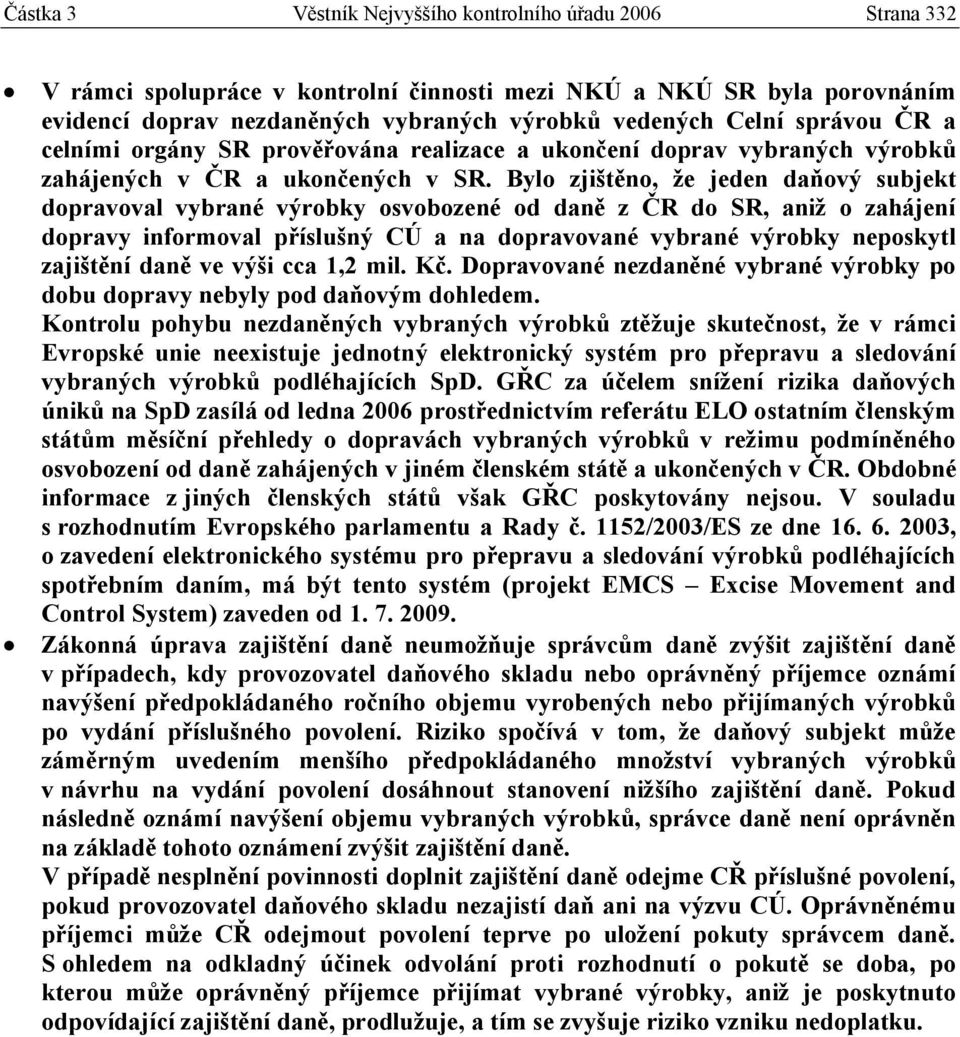 Částka 3 Věstník Nejvyššího kontrolního úřadu 2006 Strana 332

• V rámci spolupráce v kontrolní činnosti mezi NKÚ a NKÚ SR byla porovnáním evidencí doprav nezdaněných vybraných výrobků vedených Celní správou ČR a celními orgány SR prověřována realizace a ukončení doprav vybraných výrobků zahájených v ČR a ukončených v SR. Bylo zjištěno, že jeden daňový subjekt dopravoval vybrané výrobky osvobozené od daně z ČR do SR, aniž o zahájení dopravy informoval příslušný CÚ a na dopravované vybrané výrobky neposkytl zajištění daně ve výši cca 1,2 mil. Kč. Dopravované nezdaněné vybrané výrobky po dobu dopravy nebyly pod daňovým dohledem.
Kontrolu pohybu nezdaněných vybraných výrobků ztěžuje skutečnost, že v rámci Evropské unie neexistuje jednotný elektronický systém pro přepravu a sledování vybraných výrobků podléhajících SpD. GŘC za účelem snížení rizika daňových úniků na SpD zasílá od ledna 2006 prostřednictvím referátu ELO ostatním členským státům měsíční přehledy o dopravách vybraných výrobků v režimu podmíněného osvobození od daně zahájených v jiném členském státě a ukončených v ČR. Obdobné informace z jiných členských států však GŘC poskytovány nejsou. V souladu s rozhodnutím Evropského parlamentu a Rady č. 1152/2003/ES ze dne 16. 6. 2003, o zavedení elektronického systému pro přepravu a sledování výrobků podléhajících spotřebním daním, má být tento systém (projekt EMCS – Excise Movement and Control System) zaveden od 1. 7. 2009.

• Zákonná úprava zajištění daně neumožňuje správcům daně zvýšit zajištění daně v případech, kdy provozovatel daňového skladu nebo oprávněný příjemce oznámí navýšení předpokládaného ročního objemu vyrobených nebo přijímaných výrobků po vydání příslušného povolení. Riziko spočívá v tom, že daňový subjekt může záměrným uvedením menšího předpokládaného množství vybraných výrobků v návrhu na vydání povolení dosáhnout stanovení nižšího zajištění daně. Pokud následně oznámí navýšení objemu vybraných výrobků, správce daně není oprávněn na základě tohoto oznámení zvýšit zajištění daně.
V případě nesplnění povinnosti doplnit zajištění daně odejme CŘ příslušné povolení, pokud provozovatel daňového skladu nezajistí daň ani na výzvu CÚ. Oprávněnému příjemci může CŘ odejmout povolení teprve po uložení pokuty správcem daně. S ohledem na odkladný účinek odvolání proti rozhodnutí o pokutě se doba, po kterou může oprávněný příjemce přijímat vybrané výrobky, aniž je poskytnuto odpovídající zajištění daně, prodlužuje, a tím se zvyšuje riziko vzniku nedoplatku.